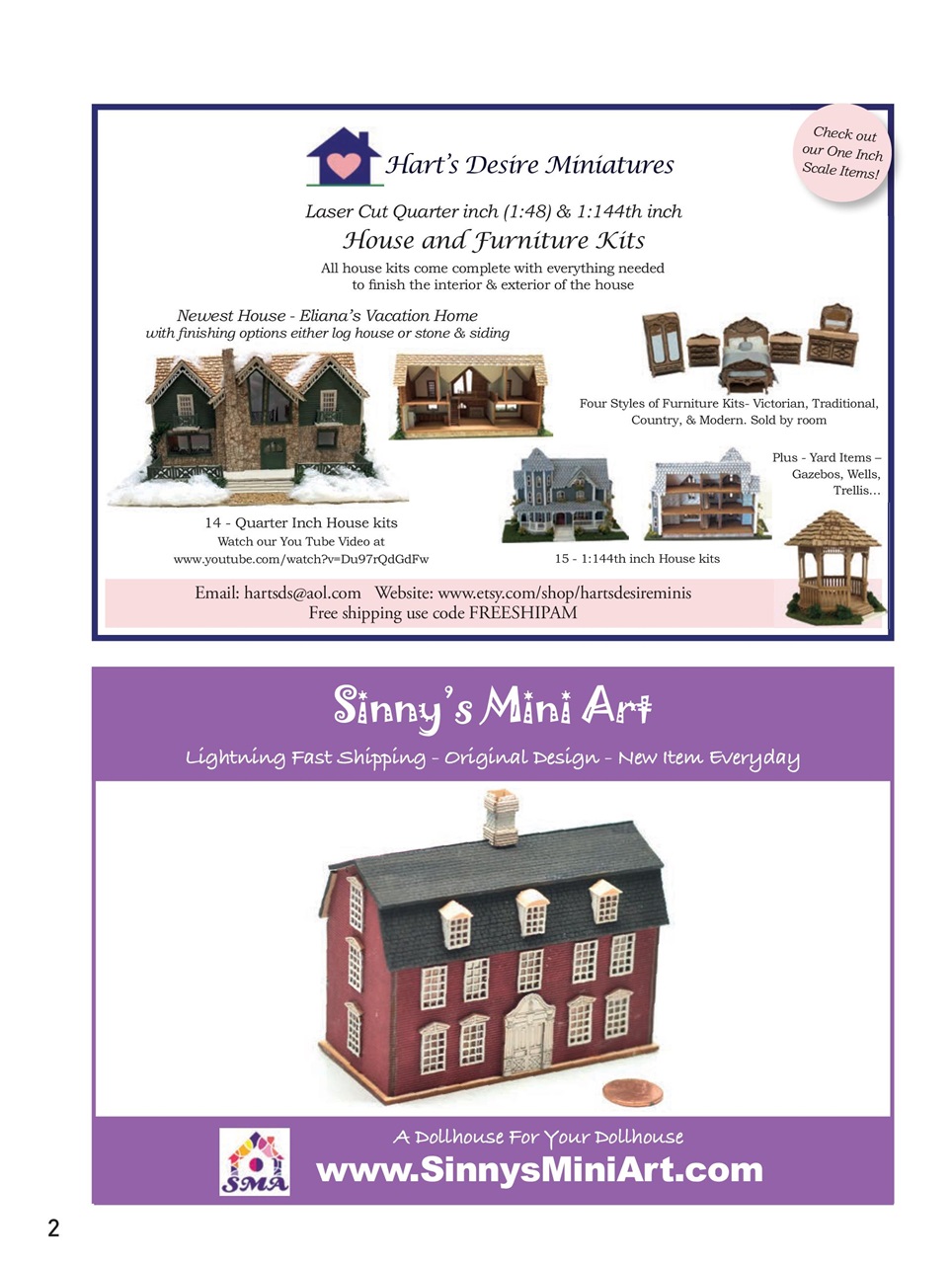 Check out our One Inch Scale Items!

Hart's Desire Miniatures

Laser Cut Quarter inch (1:48) & 1:144th inch

House and Furniture Kits

All house kits come complete with everything needed to finish the interior & exterior of the house

Newest House - Eliana's Vacation Home
with finishing options either log house or stone & siding

Four Styles of Furniture Kits- Victorian, Traditional, Country, & Modern. Sold by room

Plus - Yard Items – Gazebos, Wells, Trellis...

14 - Quarter Inch House kits
Watch our You Tube Video at
www.youtube.com/watch?v=Du97rQdGdFw

15 - 1:144th inch House kits

Email: hartsds@aol.com Website: www.etsy.com/shop/hartsdesireminis
Free shipping use code FREESHIPAM

Sinny's Mini Art

Lightning Fast Shipping - Original Design - New Item Everyday

A Dollhouse For Your Dollhouse

SMA

www.SinnysMiniArt.com

2